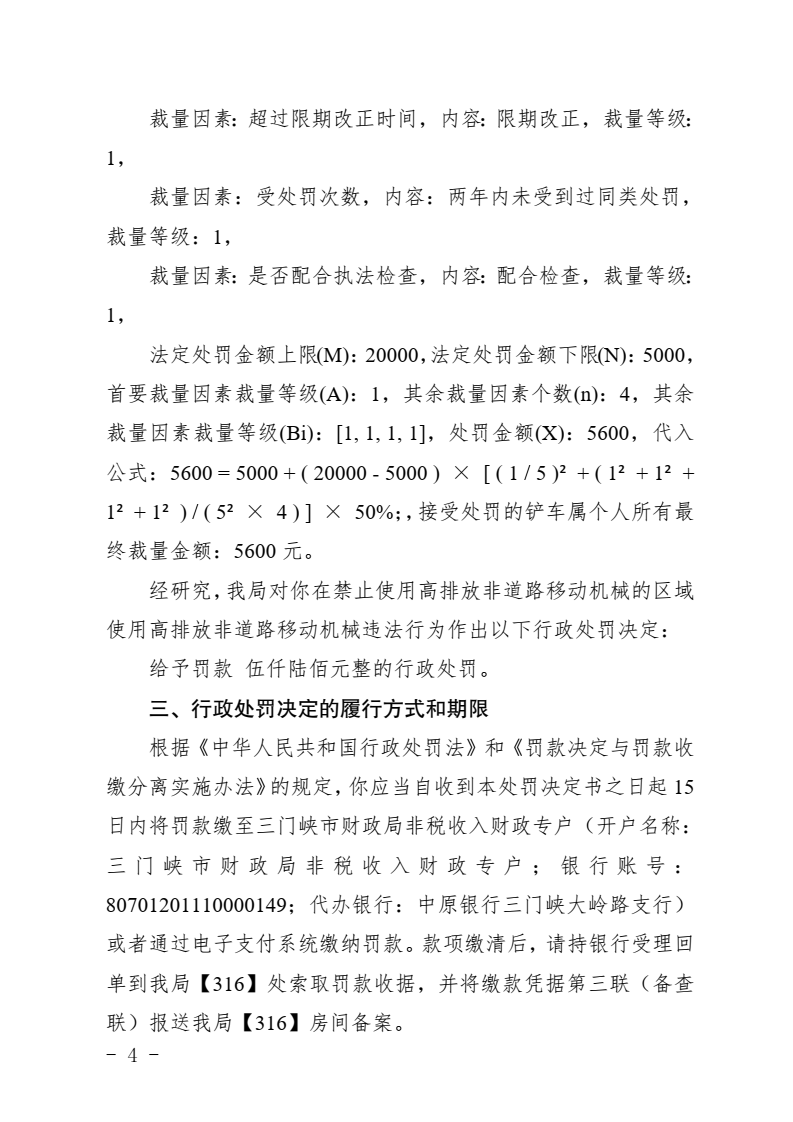 裁量因素：超过限期改正时间，内容：限期改正，裁量等级：1，

裁量因素：受处罚次数，内容：两年内未受到过同类处罚，裁量等级：1，

裁量因素：是否配合执法检查，内容：配合检查，裁量等级：1，

法定处罚金额上限(M)：20000，法定处罚金额下限(N)：5000，首要裁量因素裁量等级(A)：1，其余裁量因素个数(n)：4，其余裁量因素裁量等级(Bi)：[1, 1, 1, 1]，处罚金额(X)：5600，代入公式：$5600 = 5000 + ( 20000 - 5000 ) \times [ ( 1 / 5 )^2 + ( 1^2 + 1^2 + 1^2 + 1^2 ) / ( 5^2 \times 4 ) ] \times 50\%$;，接受处罚的铲车属个人所有最终裁量金额：5600 元。

经研究，我局对你在禁止使用高排放非道路移动机械的区域使用高排放非道路移动机械违法行为作出以下行政处罚决定：

给予罚款 伍仟陆佰元整的行政处罚。

三、行政处罚决定的履行方式和期限

根据《中华人民共和国行政处罚法》和《罚款决定与罚款收缴分离实施办法》的规定，你应当自收到本处罚决定书之日起 15 日内将罚款缴至三门峡市财政局非税收入财政专户（开户名称：三门峡市财政局非税收入财政专户；银行账号：80701201110000149；代办银行：中原银行三门峡大岭路支行）或者通过电子支付系统缴纳罚款。款项缴清后，请持银行受理回单到我局【316】处索取罚款收据，并将缴款凭据第三联（备查联）报送我局【316】房间备案。

- 4 -